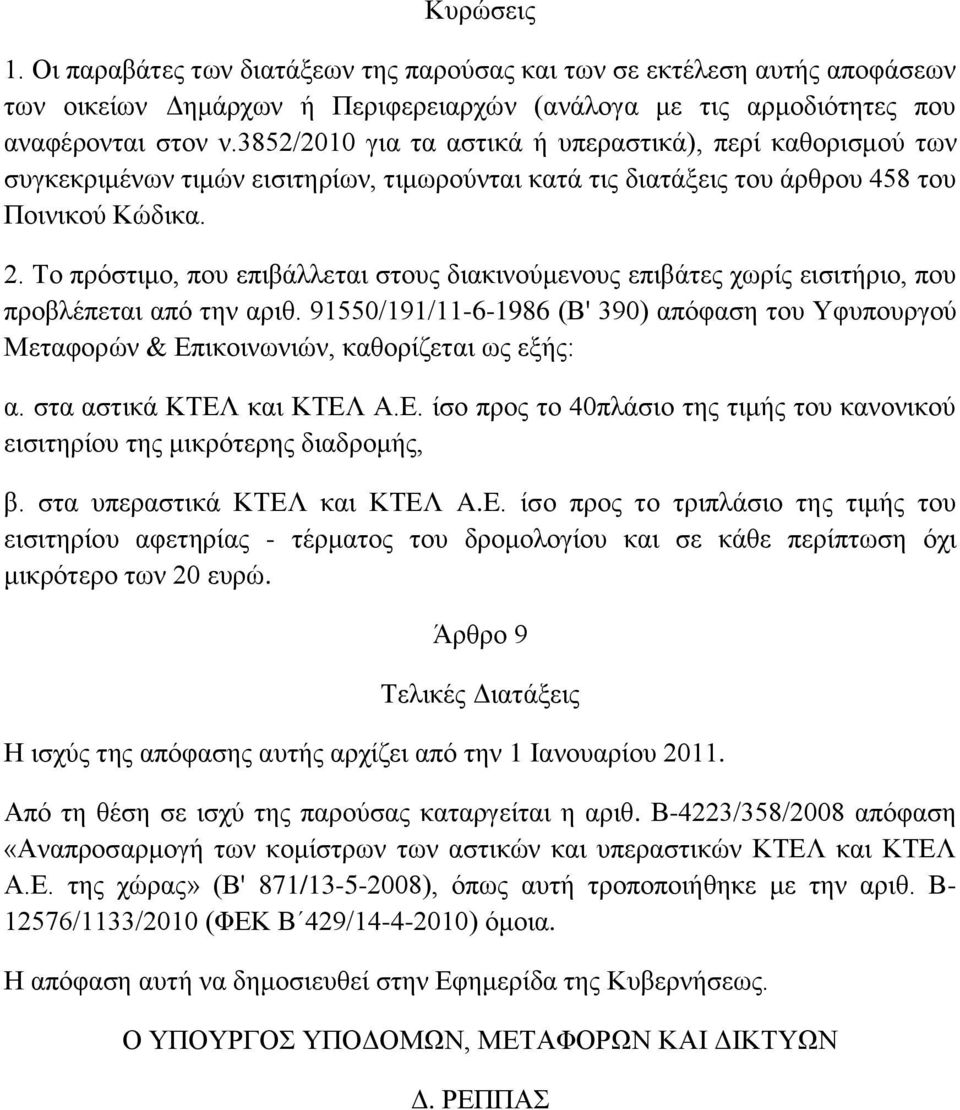 Κυρώσεις

1. Οι παραβάτες των διατάξεων της παρούσας και των σε εκτέλεση αυτής αποφάσεων των οικείων Δημάρχων ή Περιφερειαρχών (ανάλογα με τις αρμοδιότητες που αναφέρονται στον ν.3852/2010 για τα αστικά ή υπεραστικά), περί καθορισμού των συγκεκριμένων τιμών εισιτηρίων, τιμωρούνται κατά τις διατάξεις του άρθρου 458 του Ποινικού Κώδικα.

2. Το πρόστιμο, που επιβάλλεται στους διακινούμενους επιβάτες χωρίς εισιτήριο, που προβλέπεται από την αριθ. 91550/191/11-6-1986 (Β' 390) απόφαση του Υφυπουργού Μεταφορών & Επικοινωνιών, καθορίζεται ως εξής:

α. στα αστικά ΚΤΕΛ και ΚΤΕΛ Α.Ε. ίσο προς το 40πλάσιο της τιμής του κανονικού εισιτηρίου της μικρότερης διαδρομής,

β. στα υπεραστικά ΚΤΕΛ και ΚΤΕΛ Α.Ε. ίσο προς το τριπλάσιο της τιμής του εισιτηρίου αφετηρίας - τέρματος του δρομολογίου και σε κάθε περίπτωση όχι μικρότερο των 20 ευρώ.

Άρθρο 9

Τελικές Διατάξεις

Η ισχύς της απόφασης αυτής αρχίζει από την 1 Ιανουαρίου 2011.

Από τη θέση σε ισχύ της παρούσας καταργείται η αριθ. Β-4223/358/2008 απόφαση «Αναπροσαρμογή των κομίστρων των αστικών και υπεραστικών ΚΤΕΛ και ΚΤΕΛ Α.Ε. της χώρας» (Β' 871/13-5-2008), όπως αυτή τροποποιήθηκε με την αριθ. Β-12576/1133/2010 (ΦΕΚ Β΄429/14-4-2010) όμοια.

Η απόφαση αυτή να δημοσιευθεί στην Εφημερίδα της Κυβερνήσεως.

Ο ΥΠΟΥΡΓΟΣ ΥΠΟΔΟΜΩΝ, ΜΕΤΑΦΟΡΩΝ ΚΑΙ ΔΙΚΤΥΩΝ

Δ. ΡΕΠΠΑΣ